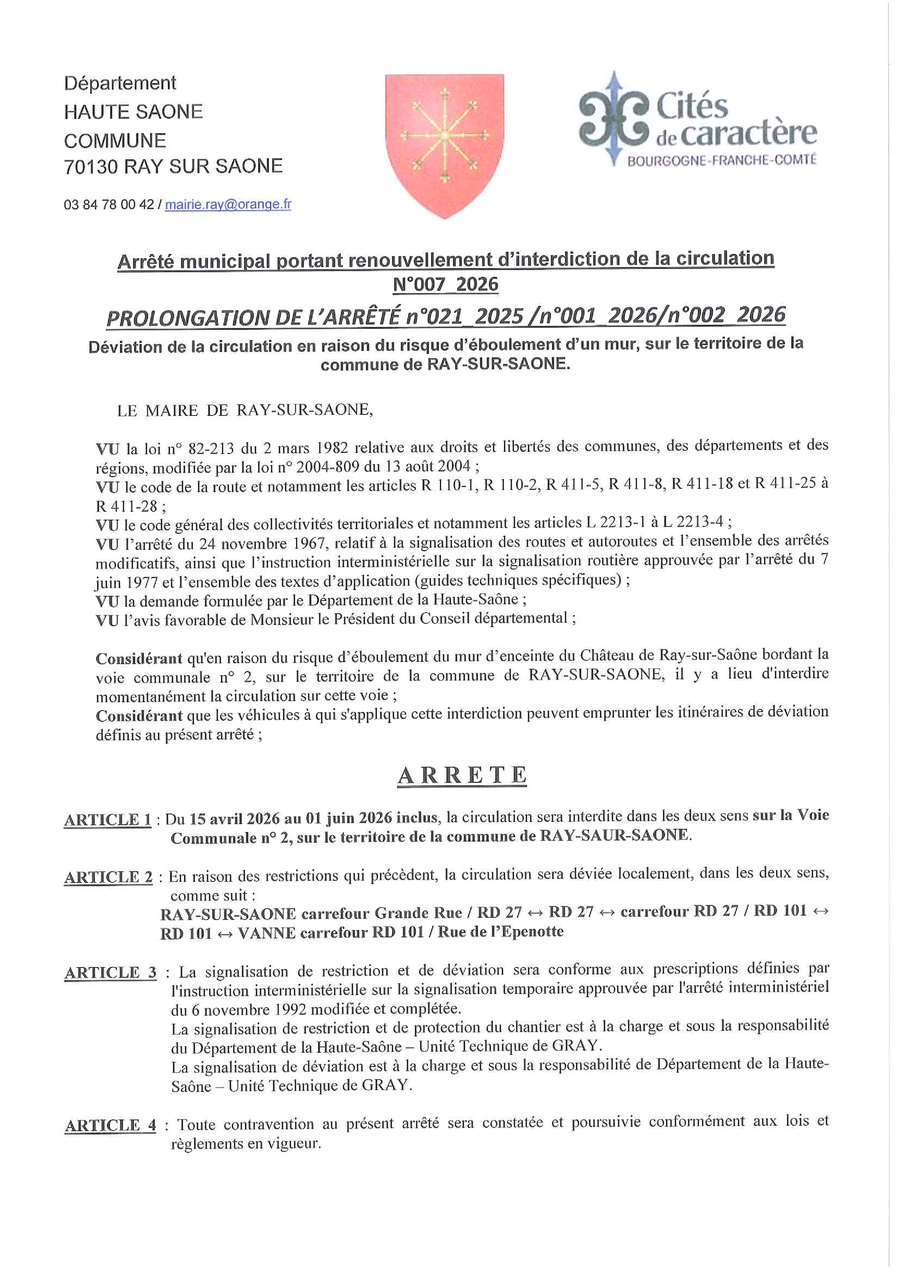 Département
HAUTE SAONE
COMMUNE
70130 RAY SUR SAONE

03 84 78 00 42 / mairie.ray@orange.fr

Cités de caractère
BOURGOGNE-FRANCHE-COMTÉ

Arrêté municipal portant renouvellement d'interdiction de la circulation N°007_2026

PROLONGATION DE L'ARRÊTÉ n°021_2025 /n°001_2026/n°002_2026

Déviation de la circulation en raison du risque d'éboulement d'un mur, sur le territoire de la commune de RAY-SUR-SAONE.

LE MAIRE DE RAY-SUR-SAONE,

VU la loi n° 82-213 du 2 mars 1982 relative aux droits et libertés des communes, des départements et des régions, modifiée par la loi n° 2004-809 du 13 août 2004 ;
VU le code de la route et notamment les articles R 110-1, R 110-2, R 411-5, R 411-8, R 411-18 et R 411-25 à R 411-28 ;
VU le code général des collectivités territoriales et notamment les articles L 2213-1 à L 2213-4 ;
VU l'arrêté du 24 novembre 1967, relatif à la signalisation des routes et autoroutes et l'ensemble des arrêtés modificatifs, ainsi que l'instruction interministérielle sur la signalisation routière approuvée par l'arrêté du 7 juin 1977 et l'ensemble des textes d'application (guides techniques spécifiques) ;
VU la demande formulée par le Département de la Haute-Saône ;
VU l'avis favorable de Monsieur le Président du Conseil départemental ;

Considérant qu'en raison du risque d'éboulement du mur d'enceinte du Château de Ray-sur-Saône bordant la voie communale n° 2, sur le territoire de la commune de RAY-SUR-SAONE, il y a lieu d'interdire momentanément la circulation sur cette voie ;
Considérant que les véhicules à qui s'applique cette interdiction peuvent emprunter les itinéraires de déviation définis au présent arrêté ;

ARRETE

ARTICLE 1 : Du 15 avril 2026 au 01 juin 2026 inclus, la circulation sera interdite dans les deux sens sur la Voie Communale n° 2, sur le territoire de la commune de RAY-SAUR-SAONE.

ARTICLE 2 : En raison des restrictions qui précèdent, la circulation sera déviée localement, dans les deux sens, comme suit :
RAY-SUR-SAONE carrefour Grande Rue / RD 27 ↔ RD 27 ↔ carrefour RD 27 / RD 101 ↔ RD 101 ↔ VANNE carrefour RD 101 / Rue de l'Epenotte

ARTICLE 3 : La signalisation de restriction et de déviation sera conforme aux prescriptions définies par l'instruction interministérielle sur la signalisation temporaire approuvée par l'arrêté interministériel du 6 novembre 1992 modifiée et complétée.
La signalisation de restriction et de protection du chantier est à la charge et sous la responsabilité du Département de la Haute-Saône – Unité Technique de GRAY.
La signalisation de déviation est à la charge et sous la responsabilité de Département de la Haute-Saône – Unité Technique de GRAY.

ARTICLE 4 : Toute contravention au présent arrêté sera constatée et poursuivie conformément aux lois et règlements en vigueur.